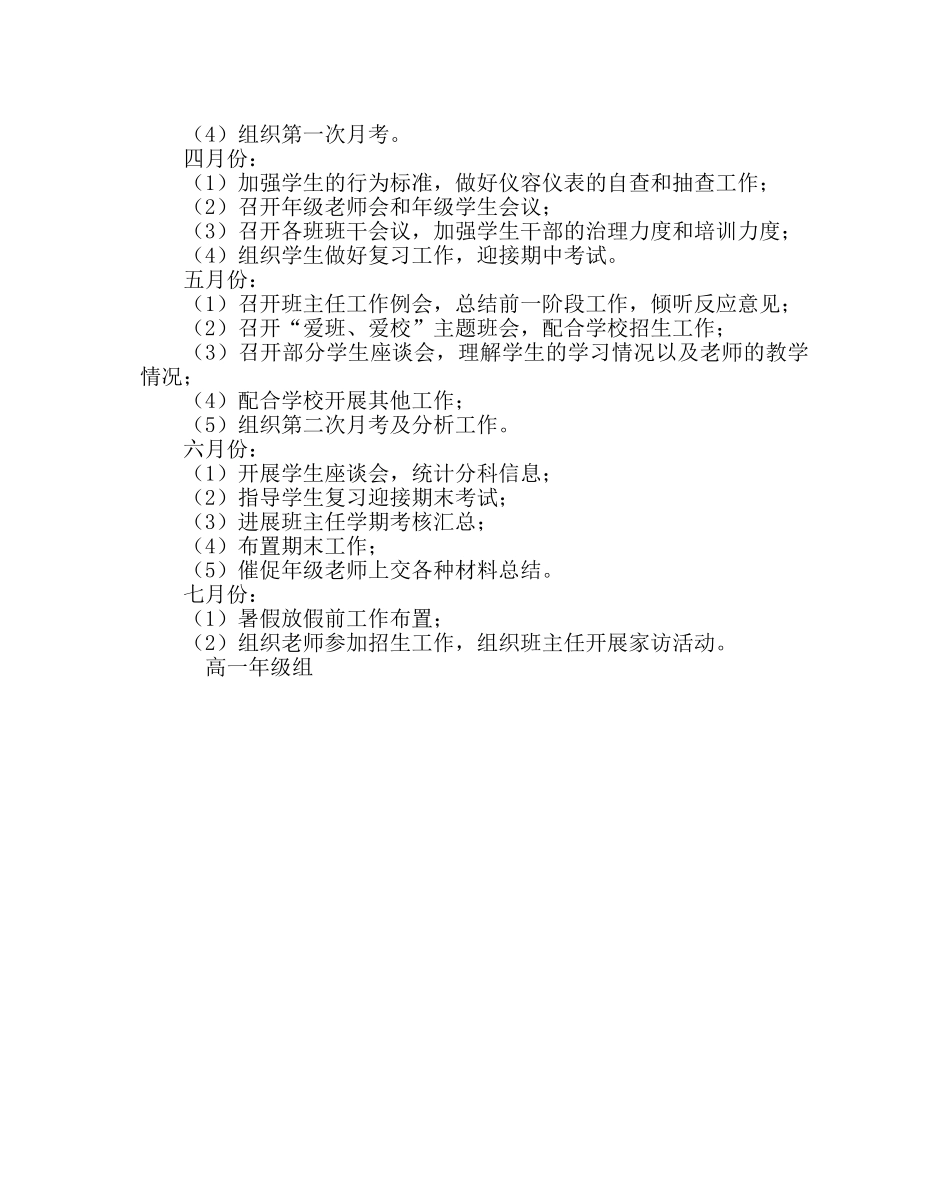 （4）组织第一次月考。
四月份：
（1）加强学生的行为标准，做好仪容仪表的自查和抽查工作；
（2）召开年级老师会和年级学生会议；
（3）召开各班班干会议，加强学生干部的治理力度和培训力度；
（4）组织学生做好复习工作，迎接期中考试。
五月份：
（1）召开班主任工作例会，总结前一阶段工作，倾听反应意见；
（2）召开“爱班、爱校”主题班会，配合学校招生工作；
（3）召开部分学生座谈会，理解学生的学习情况以及老师的教学情况；
（4）配合学校开展其他工作；
（5）组织第二次月考及分析工作。
六月份：
（1）开展学生座谈会，统计分科信息；
（2）指导学生复习迎接期末考试；
（3）进展班主任学期考核汇总；
（4）布置期末工作；
（5）催促年级老师上交各种材料总结。
七月份：
（1）暑假放假前工作布置；
（2）组织老师参加招生工作，组织班主任开展家访活动。
高一年级组